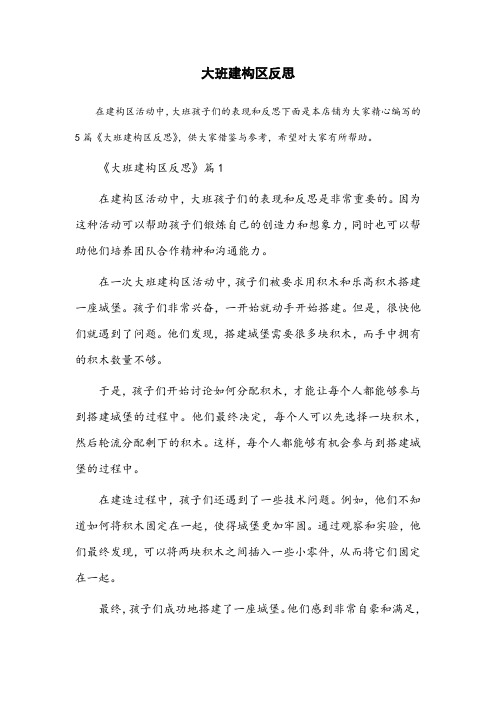 大班建构区反思

在建构区活动中，大班孩子们的表现和反思下面是本店铺为大家精心编写的5篇《大班建构区反思》，供大家借鉴与参考，希望对大家有所帮助。

《大班建构区反思》篇1

在建构区活动中，大班孩子们的表现和反思是非常重要的。因为这种活动可以帮助孩子们锻炼自己的创造力和想象力，同时也可以帮助他们培养团队合作精神和沟通能力。

在一次大班建构区活动中，孩子们被要求用积木和乐高积木搭建一座城堡。孩子们非常兴奋，一开始就动手开始搭建。但是，很快他们就遇到了问题。他们发现，搭建城堡需要很多块积木，而手中拥有的积木数量不够。

于是，孩子们开始讨论如何分配积木，才能让每个人都能够参与到搭建城堡的过程中。他们最终决定，每个人可以先选择一块积木，然后轮流分配剩下的积木。这样，每个人都能够有机会参与到搭建城堡的过程中。

在建造过程中，孩子们还遇到了一些技术问题。例如，他们不知道如何将积木固定在一起，使得城堡更加牢固。通过观察和实验，他们最终发现，可以将两块积木之间插入一些小零件，从而将它们固定在一起。

最终，孩子们成功地搭建了一座城堡。他们感到非常自豪和满足，